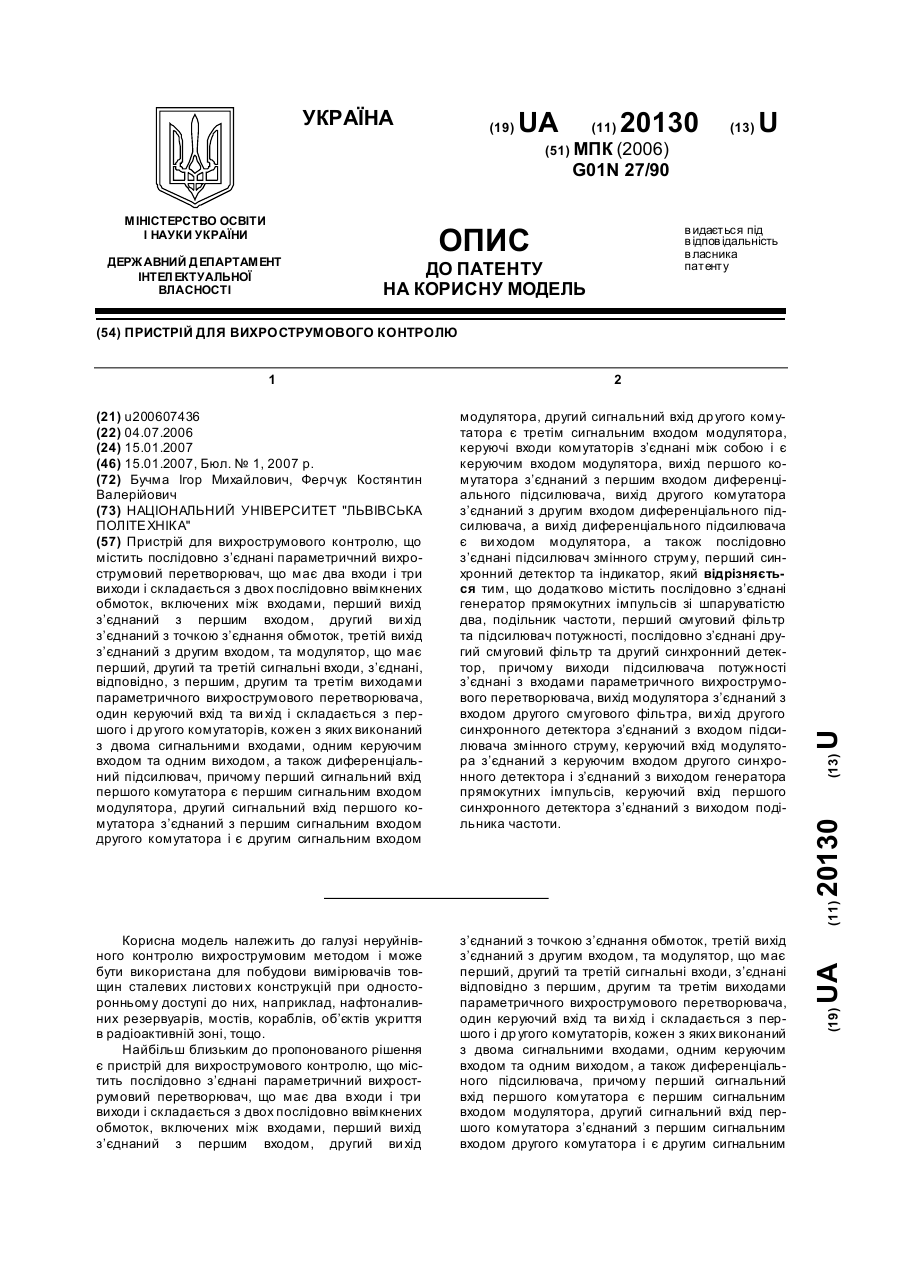 УКРАЇНА

(19) UA (11) 20130 (13) U

(51) МПК (2006)
G01N 27/90

МІНІСТЕРСТВО ОСВІТИ І НАУКИ УКРАЇНИ

ДЕРЖАВНИЙ ДЕПАРТАМЕНТ ІНТЕЛЕКТУАЛЬНОЇ ВЛАСНОСТІ

ОПИС
ДО ПАТЕНТУ
НА КОРИСНУ МОДЕЛЬ

видається під відповідальність власника патенту

(54) ПРИСТРІЙ ДЛЯ ВИХРОСТРУМОВОГО КОНТРОЛЮ

1

(21) u200607436
(22) 04.07.2006
(24) 15.01.2007
(46) 15.01.2007, Бюл. № 1, 2007 р.
(72) Бучма Ігор Михайлович, Ферчук Костянтин Валерійович
(73) НАЦІОНАЛЬНИЙ УНІВЕРСИТЕТ "ЛЬВІВСЬКА ПОЛІТЕХНІКА"
(57) Пристрій для вихрострумового контролю, що містить послідовно з'єднані параметричний вихрострумовий перетворювач, що має два входи і три виходи і складається з двох послідовно ввімкнених обмоток, включених між входами, перший вихід з'єднаний з першим входом, другий вихід з'єднаний з точкою з'єднання обмоток, третій вихід з'єднаний з другим входом, та модулятор, що має перший, другий та третій сигнальні входи, з'єднані, відповідно, з першим, другим та третім виходами параметричного вихрострумового перетворювача, один керуючий вхід та вихід і складається з першого і другого комутаторів, кожен з яких виконаний з двома сигнальними входами, одним керуючим входом та одним виходом, а також диференціальний підсилювач, причому перший сигнальний вхід першого комутатора є першим сигнальним входом модулятора, другий сигнальний вхід першого комутатора з'єднаний з першим сигнальним входом другого комутатора і є другим сигнальним входом

2

модулятора, другий сигнальний вхід другого комутатора є третім сигнальним входом модулятора, керуючі входи комутаторів з'єднані між собою і є керуючим входом модулятора, вихід першого комутатора з'єднаний з першим входом диференціального підсилювача, вихід другого комутатора з'єднаний з другим входом диференціального підсилювача, а вихід диференціального підсилювача є виходом модулятора, а також послідовно з'єднані підсилювач змінного струму, перший синхронний детектор та індикатор, який відрізняється тим, що додатково містить послідовно з'єднані генератор прямокутних імпульсів зі шпаруватістю два, подільник частоти, перший смуговий фільтр та підсилювач потужності, послідовно з'єднані другий смуговий фільтр та другий синхронний детектор, причому виходи підсилювача потужності з'єднані з входами параметричного вихрострумового перетворювача, вихід модулятора з'єднаний з входом другого смугового фільтра, вихід другого синхронного детектора з'єднаний з входом підсилювача змінного струму, керуючий вхід модулятора з'єднаний з керуючим входом другого синхронного детектора і з'єднаний з виходом генератора прямокутних імпульсів, керуючий вхід першого синхронного детектора з'єднаний з виходом подільника частоти.

Корисна модель належить до галузі неруйнівного контролю вихрострумовим методом і може бути використана для побудови вимірювачів товщин сталевих листових конструкцій при односторонньому доступі до них, наприклад, нафтоналивних резервуарів, мостів, кораблів, об'єктів укриття в радіоактивній зоні, тощо.

Найбільш близьким до пропонованого рішення є пристрій для вихрострумового контролю, що містить послідовно з'єднані параметричний вихрострумовий перетворювач, що має два входи і три виходи і складається з двох послідовно ввімкнених обмоток, включених між входами, перший вихід з'єднаний з першим входом, другий вихід з'єднаний з точкою з'єднання обмоток, третій вихід з'єднаний з другим входом, та модулятор, що має перший, другий та третій сигнальні входи, з'єднані відповідно з першим, другим та третім виходами параметричного вихрострумового перетворювача, один керуючий вхід та вихід і складається з першого і другого комутаторів, кожен з яких виконаний з двома сигнальними входами, одним керуючим входом та одним виходом, а також диференціального підсилювача, причому перший сигнальний вхід першого комутатора є першим сигнальним входом модулятора, другий сигнальний вхід першого комутатора з'єднаний з першим сигнальним входом другого комутатора і є другим сигнальним

(19) UA (11) 20130 (13) U